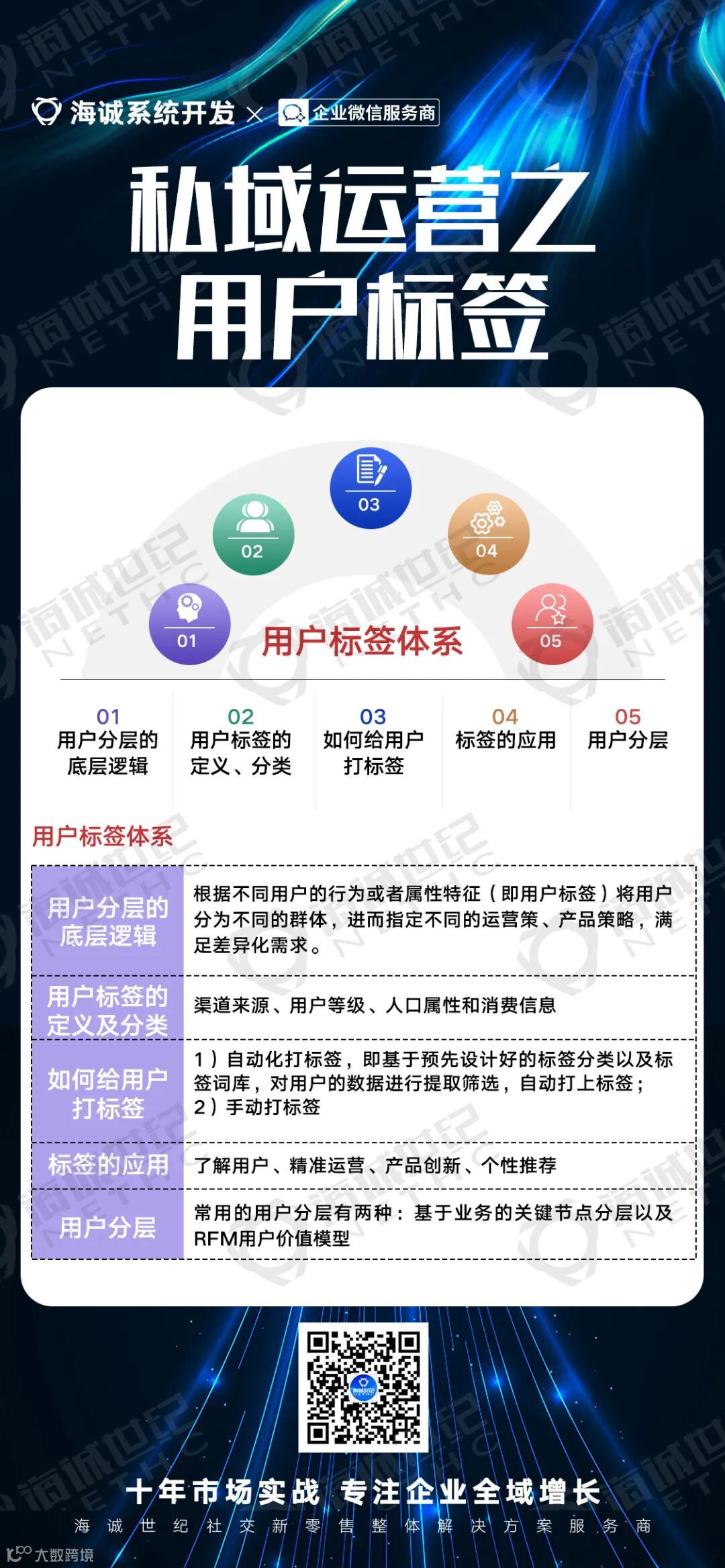 海诚系统开发 × 企业微信服务商

私域运营之
用户标签

03
02
04
01
05
用户标签体系

01 用户分层的底层逻辑
02 用户标签的定义、分类
03 如何给用户打标签
04 标签的应用
05 用户分层

用户标签体系

| 用户分层的底层逻辑 | 根据不同用户的行为或者属性特征（即用户标签）将用户分为不同的群体，进而指定不同的运营策、产品策略，满足差异化需求。 |
|---|---|
| 用户标签的定义及分类 | 渠道来源、用户等级、人口属性和消费信息 |
| 如何给用户打标签 | 1）自动化打标签，即基于预先设计好的标签分类以及标签词库，对用户的数据进行提取筛选，自动打上标签；2）手动打标签 |
| 标签的应用 | 了解用户、精准运营、产品创新、个性推荐 |
| 用户分层 | 常用的用户分层有两种：基于业务的关键节点分层以及RFM用户价值模型 |

十年市场实战 专注企业全域增长
海诚世纪社交新零售整体解决方案服务商

大数跨境